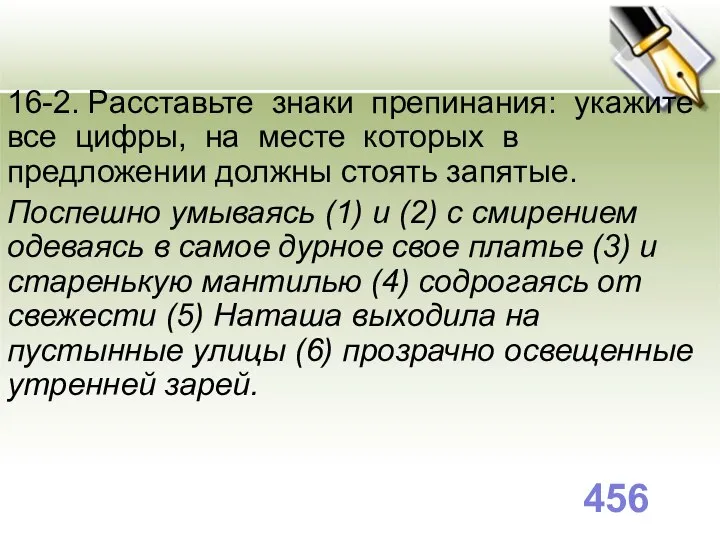 16-2. Расставьте знаки препинания: укажите все цифры, на месте которых в предложении должны стоять запятые.

Поспешно умываясь (1) и (2) с смирением одеваясь в самое дурное свое платье (3) и старенькую мантилью (4) содрогаясь от свежести (5) Наташа выходила на пустынные улицы (6) прозрачно освещенные утренней зарей.

456